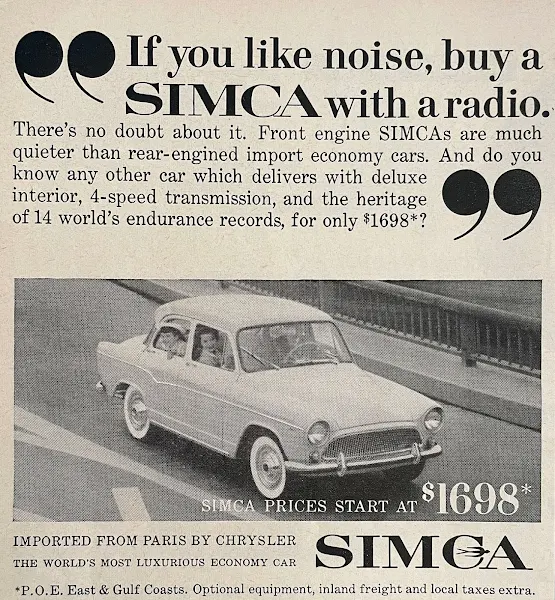 If you like noise, buy a SIMCA with a radio.

There's no doubt about it. Front engine SIMCAs are much quieter than rear-engined import economy cars. And do you know any other car which delivers with deluxe interior, 4-speed transmission, and the heritage of 14 world's endurance records, for only $1698*?

SIMCA PRICES START AT $1698*

IMPORTED FROM PARIS BY CHRYSLER
THE WORLD'S MOST LUXURIOUS ECONOMY CAR

SIMCA

*P.O.E. East & Gulf Coasts. Optional equipment, inland freight and local taxes extra.